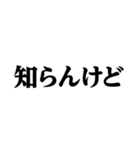 知らんけど